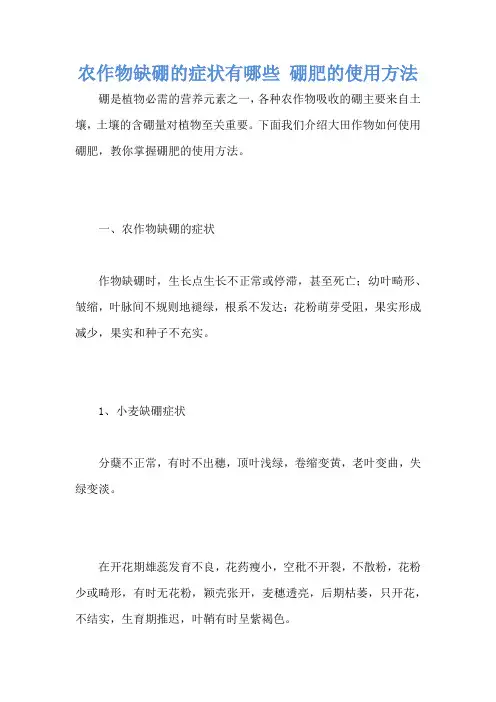 农作物缺硼的症状有哪些 硼肥的使用方法

硼是植物必需的营养元素之一，各种农作物吸收的硼主要来自土壤，土壤的含硼量对植物至关重要。下面我们介绍大田作物如何使用硼肥，教你掌握硼肥的使用方法。

一、农作物缺硼的症状

作物缺硼时，生长点生长不正常或停滞，甚至死亡；幼叶畸形、皱缩，叶脉间不规则地褪绿，根系不发达；花粉萌芽受阻，果实形成减少，果实和种子不充实。

1、小麦缺硼症状

分蘖不正常，有时不出穗，顶叶浅绿，卷缩变黄，老叶变曲，失绿变淡。

在开花期雄蕊发育不良，花药瘦小，空秕不开裂，不散粉，花粉少或畸形，有时无花粉，颖壳张开，麦穗透亮，后期枯萎，只开花，不结实，生育期推迟，叶鞘有时呈紫褐色。